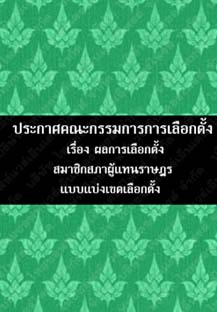 ประกาศคณะกรรมการการเลือกตั้ง
เรื่อง ผลการเลือกตั้ง
สมาชิกสภาผู้แทนราษฎร
แบบแบ่งเขตเลือกตั้ง